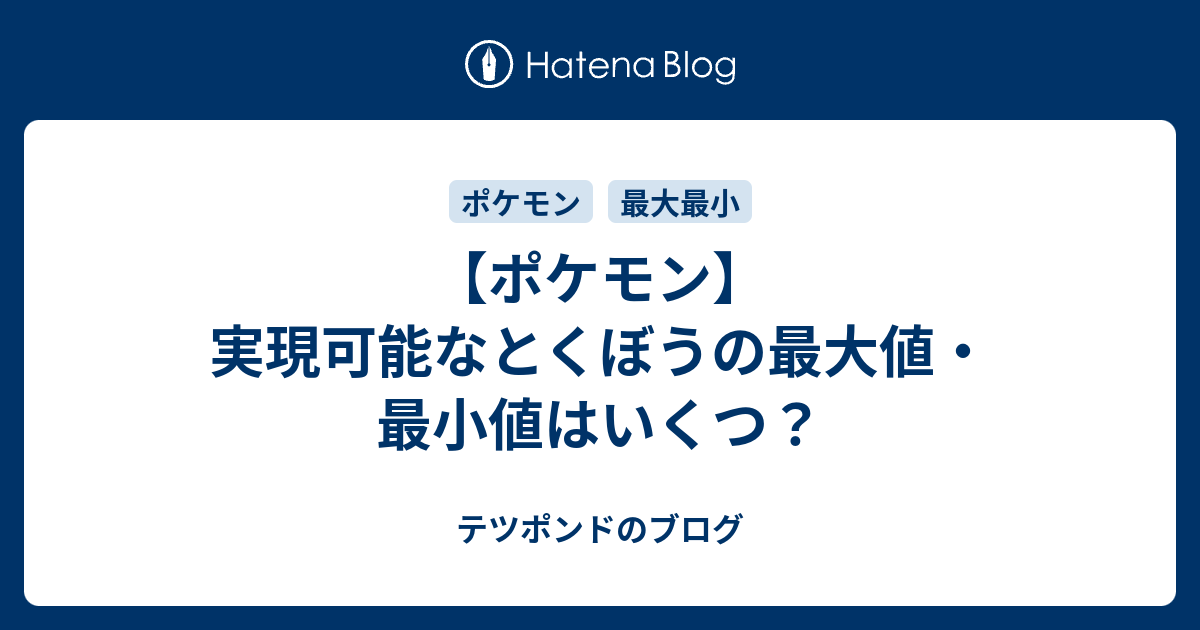 Hatena Blog

ポケモン 最大最小

【ポケモン】実現可能なとくぼうの最大値・最小値はいくつ？

テツポンドのブログ